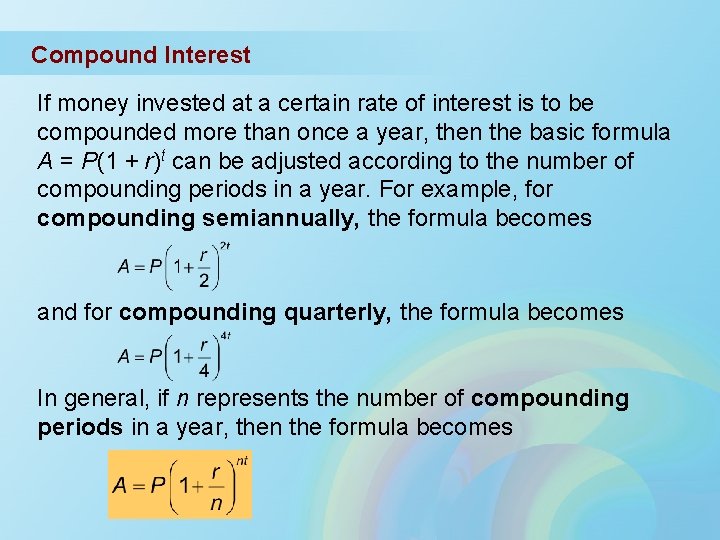 Compound Interest

If money invested at a certain rate of interest is to be compounded more than once a year, then the basic formula $A = P(1 + r)^t$ can be adjusted according to the number of compounding periods in a year. For example, for compounding semiannually, the formula becomes

$A = P\left(1 + \frac{r}{2}\right)^{2t}$

and for compounding quarterly, the formula becomes

$A = P\left(1 + \frac{r}{4}\right)^{4t}$

In general, if n represents the number of compounding periods in a year, then the formula becomes

$A = P\left(1 + \frac{r}{n}\right)^{nt}$